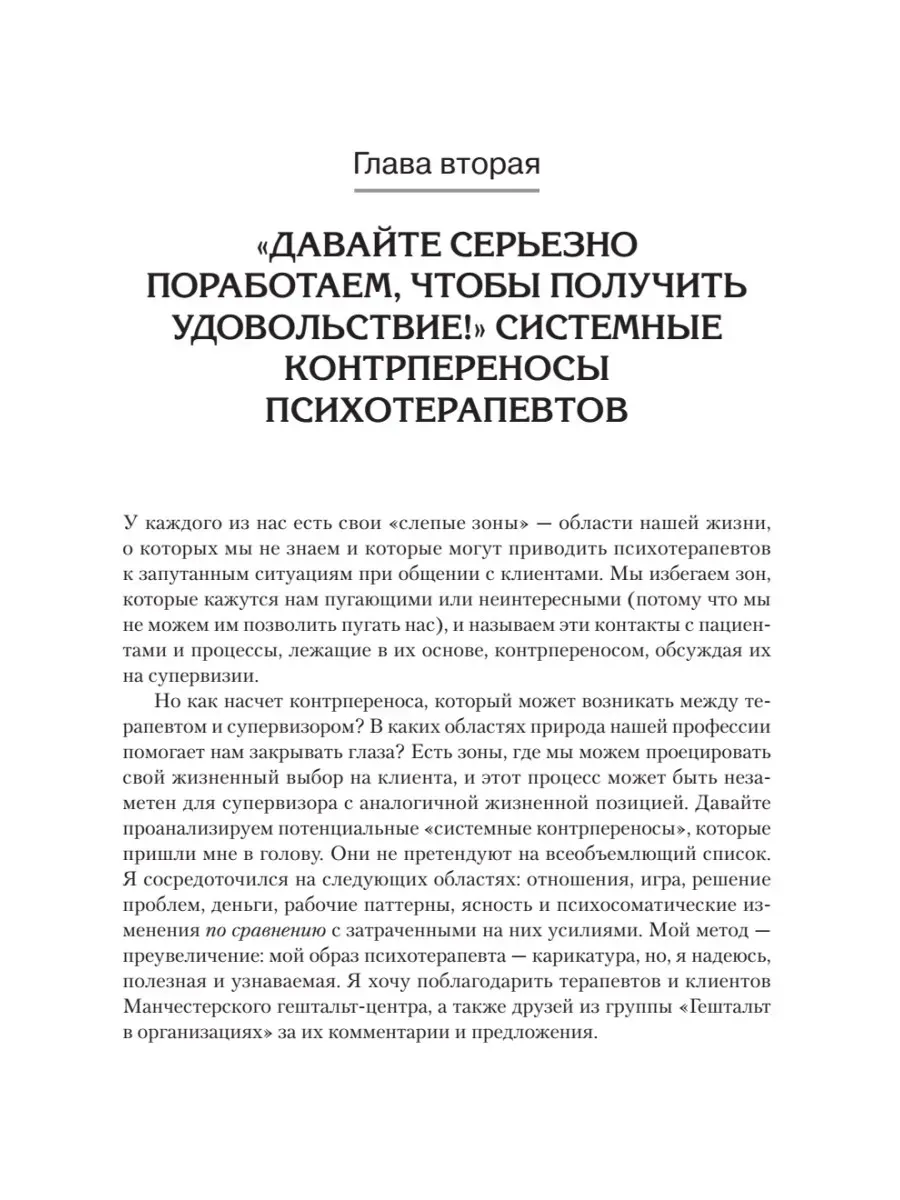 Глава вторая

«ДАВАЙТЕ СЕРЬЕЗНО ПОРАБОТАЕМ, ЧТОБЫ ПОЛУЧИТЬ УДОВОЛЬСТВИЕ!» СИСТЕМНЫЕ КОНТРПЕРЕНОСЫ ПСИХОТЕРАПЕВТОВ

У каждого из нас есть свои «слепые зоны» — области нашей жизни, о которых мы не знаем и которые могут приводить психотерапевтов к запутанным ситуациям при общении с клиентами. Мы избегаем зон, которые кажутся нам пугающими или неинтересными (потому что мы не можем им позволить пугать нас), и называем эти контакты с пациентами и процессы, лежащие в их основе, контрпереносом, обсуждая их на супервизии.

Но как насчет контрпереноса, который может возникать между терапевтом и супервизором? В каких областях природа нашей профессии помогает нам закрывать глаза? Есть зоны, где мы можем проецировать свой жизненный выбор на клиента, и этот процесс может быть незаметен для супервизора с аналогичной жизненной позицией. Давайте проанализируем потенциальные «системные контрпереносы», которые пришли мне в голову. Они не претендуют на всеобъемлющий список. Я сосредоточился на следующих областях: отношения, игра, решение проблем, деньги, рабочие паттерны, ясность и психосоматические изменения по сравнению с затраченными на них усилиями. Мой метод — преувеличение: мой образ психотерапевта — карикатура, но, я надеюсь, полезная и узнаваемая. Я хочу поблагодарить терапевтов и клиентов Манчестерского гештальт-центра, а также друзей из группы «Гештальт в организациях» за их комментарии и предложения.